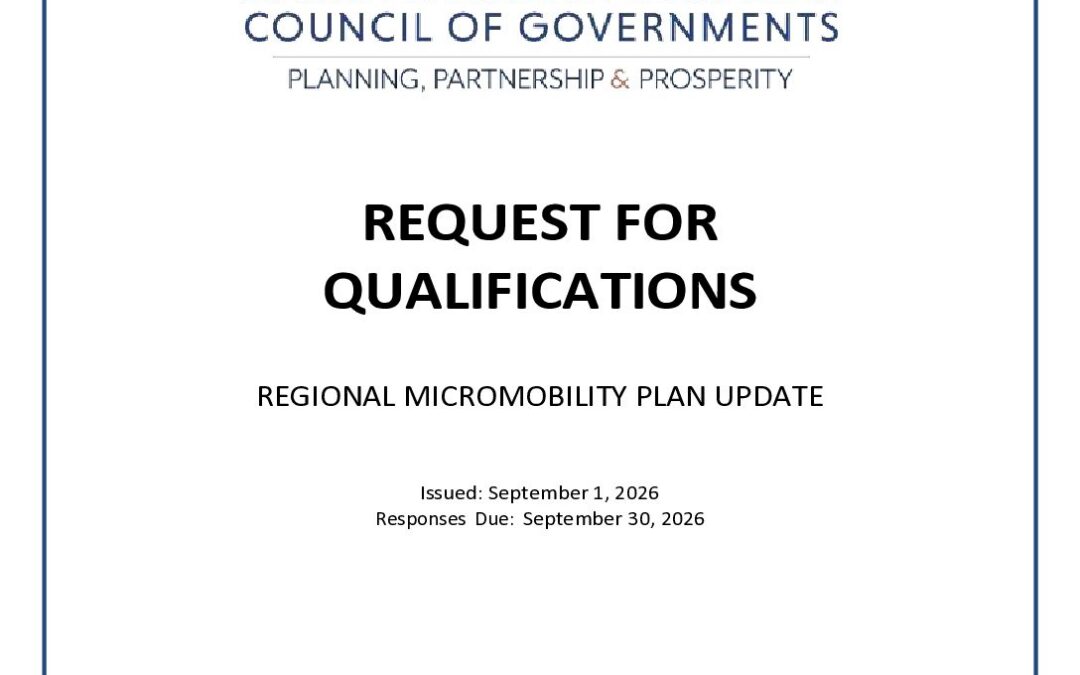 COUNCIL OF GOVERNMENTS

PLANNING, PARTNERSHIP & PROSPERITY

REQUEST FOR QUALIFICATIONS

REGIONAL MICROMOBILITY PLAN UPDATE

Issued: September 1, 2026
Responses Due: September 30, 2026